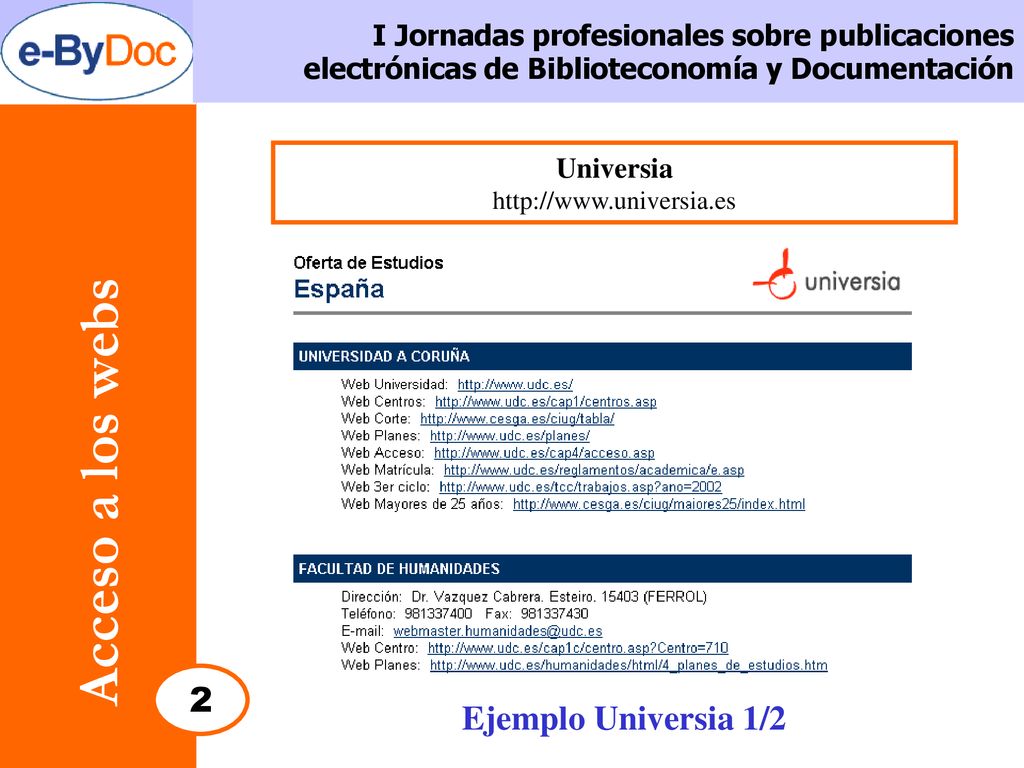 e-ByDoc

I Jornadas profesionales sobre publicaciones electrónicas de Biblioteconomía y Documentación

Acceso a los webs

Universia
http://www.universia.es

Oferta de Estudios
España

universia

UNIVERSIDAD A CORUÑA

Web Universidad: http://www.udc.es/
Web Centros: http://www.udc.es/cap1/centros.asp
Web Corte: http://www.cesga.es/ciug/tabla/
Web Planes: http://www.udc.es/planes/
Web Acceso: http://www.udc.es/cap4/acceso.asp
Web Matrícula: http://www.udc.es/reglamentos/academica/e.asp
Web 3er ciclo: http://www.udc.es/tcc/trabajos.asp?ano=2002
Web Mayores de 25 años: http://www.cesga.es/ciug/maiores25/index.html

FACULTAD DE HUMANIDADES

Dirección: Dr. Vazquez Cabrera. Esteiro. 15403 (FERROL)
Teléfono: 981337400 Fax: 981337430
E-mail: webmaster.humanidades@udc.es
Web Centro: http://www.udc.es/cap1c/centro.asp?Centro=710
Web Planes: http://www.udc.es/humanidades/html/4_planes_de_estudios.htm

2

Ejemplo Universia 1/2